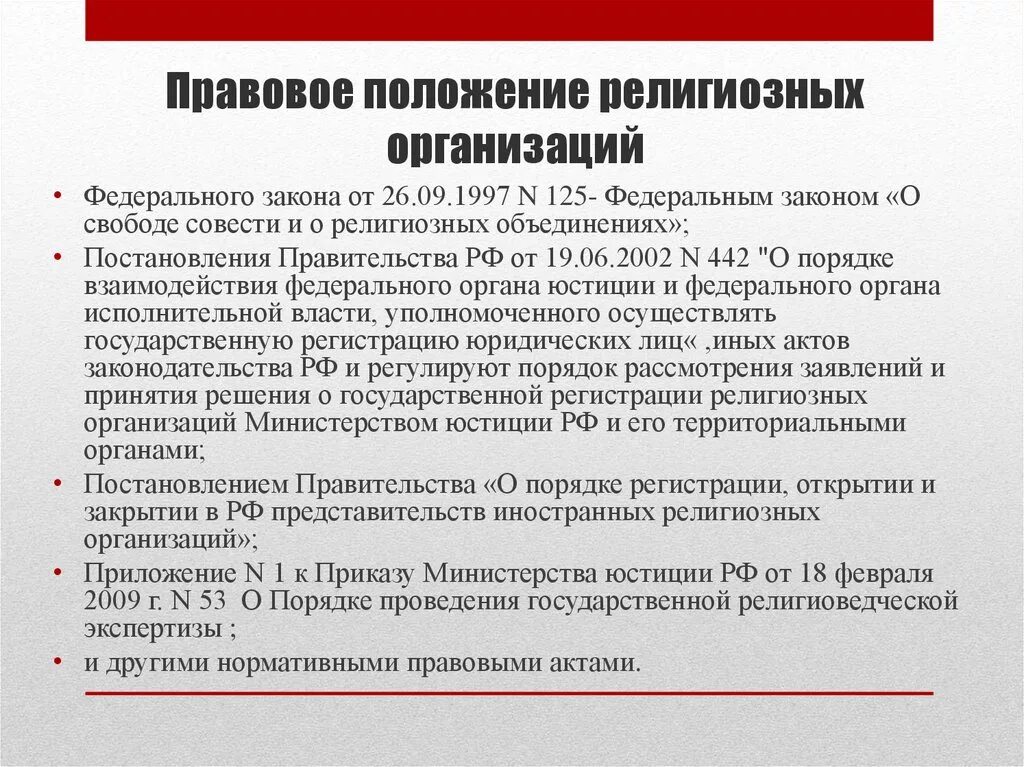 Правовое положение религиозных организаций

• Федерального закона от 26.09.1997 N 125- Федеральным законом «О свободе совести и о религиозных объединениях»;
• Постановления Правительства РФ от 19.06.2002 N 442 "О порядке взаимодействия федерального органа юстиции и федерального органа исполнительной власти, уполномоченного осуществлять государственную регистрацию юридических лиц« ,иных актов законодательства РФ и регулируют порядок рассмотрения заявлений и принятия решения о государственной регистрации религиозных организаций Министерством юстиции РФ и его территориальными органами;
• Постановлением Правительства «О порядке регистрации, открытии и закрытии в РФ представительств иностранных религиозных организаций»;
• Приложение N 1 к Приказу Министерства юстиции РФ от 18 февраля 2009 г. N 53 О Порядке проведения государственной религиоведческой экспертизы ;
• и другими нормативными правовыми актами.